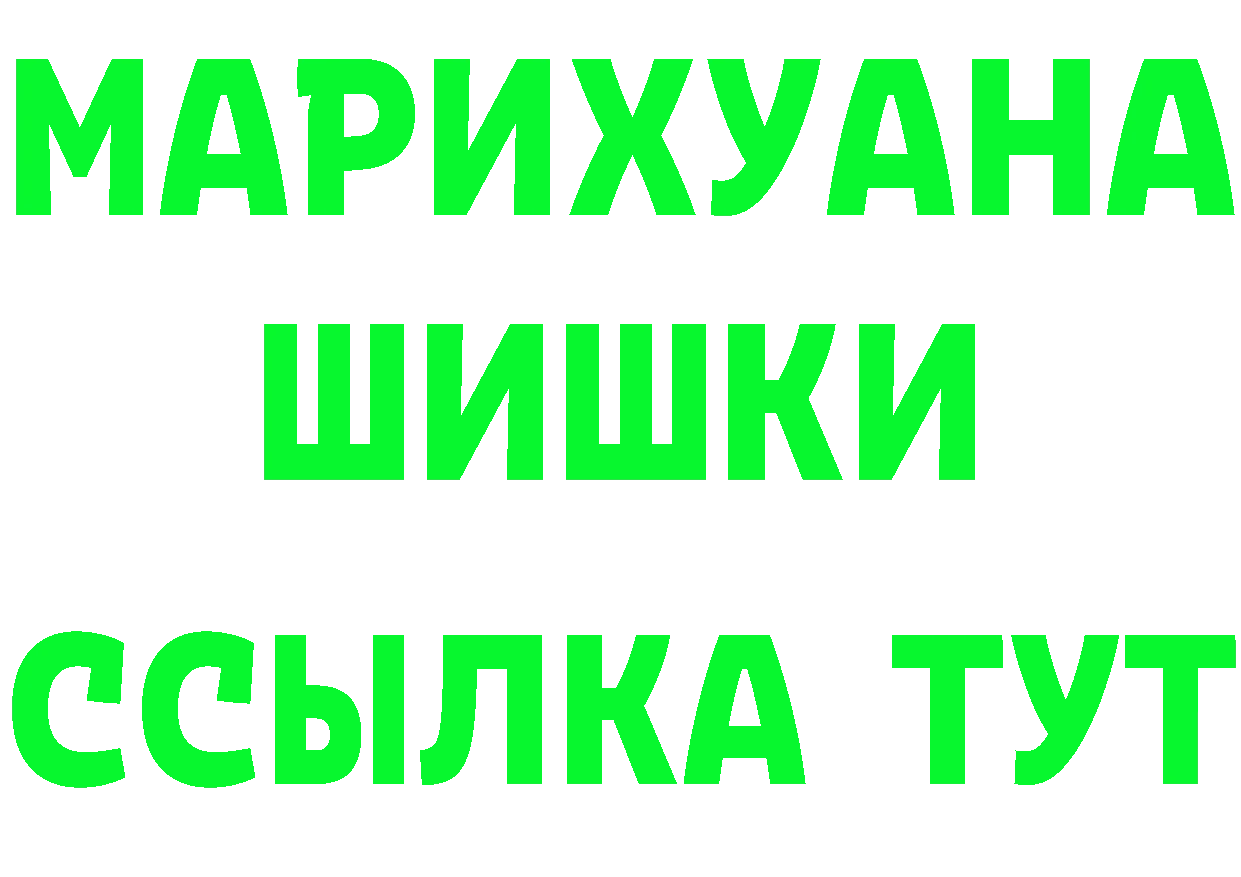 МАРИХУАНА
ШИШКИ
ССЫЛКА ТУТ